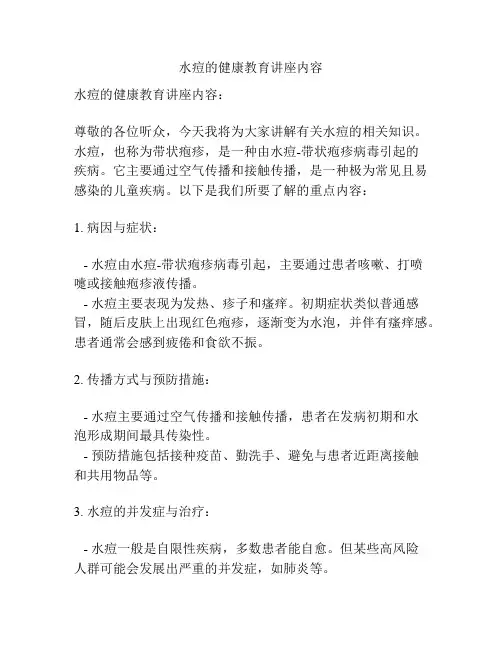 水痘的健康教育讲座内容

水痘的健康教育讲座内容：

尊敬的各位听众，今天我将为大家讲解有关水痘的相关知识。水痘，也称为带状疱疹，是一种由水痘-带状疱疹病毒引起的疾病。它主要通过空气传播和接触传播，是一种极为常见且易感染的儿童疾病。以下是我们所要了解的重点内容：

1. 病因与症状：

- 水痘由水痘-带状疱疹病毒引起，主要通过患者咳嗽、打喷嚏或接触疱疹液传播。
- 水痘主要表现为发热、疹子和瘙痒。初期症状类似普通感冒，随后皮肤上出现红色疱疹，逐渐变为水泡，并伴有瘙痒感。患者通常会感到疲倦和食欲不振。

2. 传播方式与预防措施：

- 水痘主要通过空气传播和接触传播，患者在发病初期和水泡形成期间最具传染性。
- 预防措施包括接种疫苗、勤洗手、避免与患者近距离接触和共用物品等。

3. 水痘的并发症与治疗：

- 水痘一般是自限性疾病，多数患者能自愈。但某些高风险人群可能会发展出严重的并发症，如肺炎等。